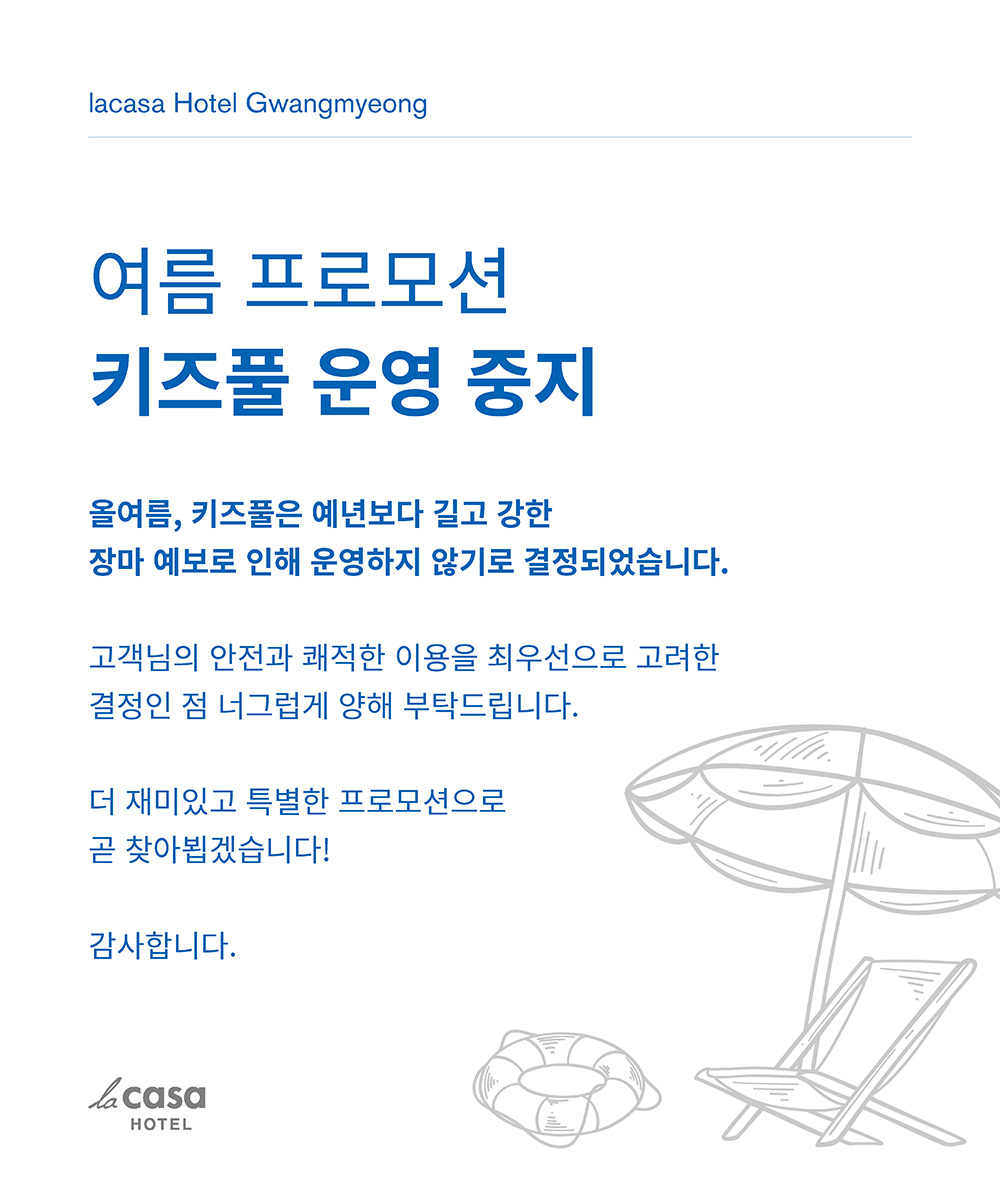 lacasa Hotel Gwangmyeong

여름 프로모션
키즈풀 운영 중지

올여름, 키즈풀은 예년보다 길고 강한
장마 예보로 인해 운영하지 않기로 결정되었습니다.

고객님의 안전과 쾌적한 이용을 최우선으로 고려한
결정인 점 너그럽게 양해 부탁드립니다.

더 재미있고 특별한 프로모션으로
곧 찾아뵙겠습니다!

감사합니다.

la casa
HOTEL